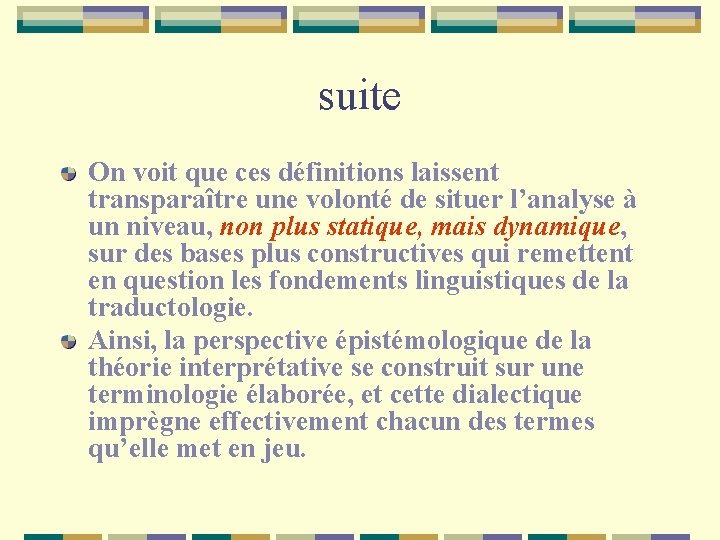 suite

On voit que ces définitions laissent transparaître une volonté de situer l’analyse à un niveau, non plus statique, mais dynamique, sur des bases plus constructives qui remettent en question les fondements linguistiques de la traductologie.

Ainsi, la perspective épistémologique de la théorie interprétative se construit sur une terminologie élaborée, et cette dialectique imprègne effectivement chacun des termes qu’elle met en jeu.